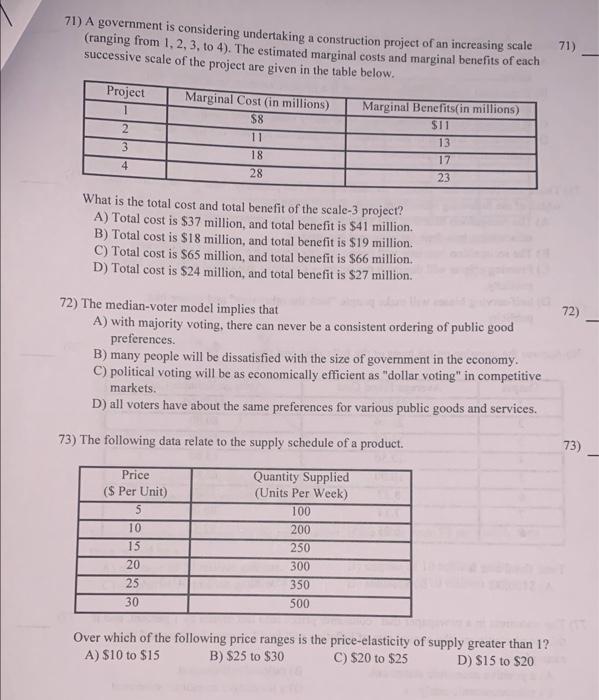 71) A government is considering undertaking a construction project of an increasing scale (ranging from 1, 2, 3, to 4). The estimated marginal costs and marginal benefits of each successive scale of the project are given in the table below.

71) ___

| Project | Marginal Cost (in millions) | Marginal Benefits(in millions) |
|---|---|---|
| 1 | \$8 | \$11 |
| 2 | 11 | 13 |
| 3 | 18 | 17 |
| 4 | 28 | 23 |

What is the total cost and total benefit of the scale-3 project?
A) Total cost is \$37 million, and total benefit is \$41 million.
B) Total cost is \$18 million, and total benefit is \$19 million.
C) Total cost is \$65 million, and total benefit is \$66 million.
D) Total cost is \$24 million, and total benefit is \$27 million.

72) The median-voter model implies that

72) ___

A) with majority voting, there can never be a consistent ordering of public good preferences.
B) many people will be dissatisfied with the size of government in the economy.
C) political voting will be as economically efficient as "dollar voting" in competitive markets.
D) all voters have about the same preferences for various public goods and services.

73) The following data relate to the supply schedule of a product.

73) ___

| Price (\$ Per Unit) | Quantity Supplied (Units Per Week) |
|---|---|
| 5 | 100 |
| 10 | 200 |
| 15 | 250 |
| 20 | 300 |
| 25 | 350 |
| 30 | 500 |

Over which of the following price ranges is the price-elasticity of supply greater than 1?
A) \$10 to \$15
B) \$25 to \$30
C) \$20 to \$25
D) \$15 to \$20